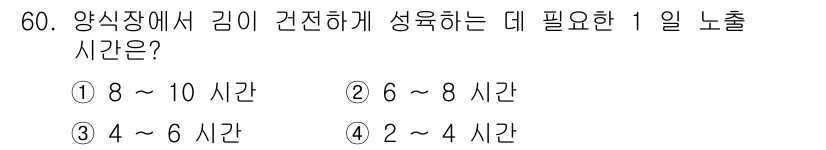 60. 양식장에서 김이 건전하게 성육하는 데 필요한 1 일 노출 시간은?

① 8 ~ 10 시간
② 6 ~ 8 시간
③ 4 ~ 6 시간
④ 2 ~ 4 시간